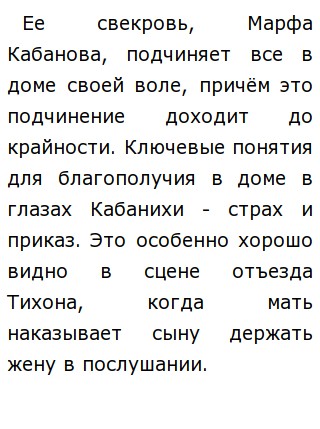 Ее свекровь, Марфа Кабанова, подчиняет все в доме своей воле, причём это подчинение доходит до крайности. Ключевые понятия для благополучия в доме в глазах Кабанихи - страх и приказ. Это особенно хорошо видно в сцене отъезда Тихона, когда мать наказывает сыну держать жену в послушании.